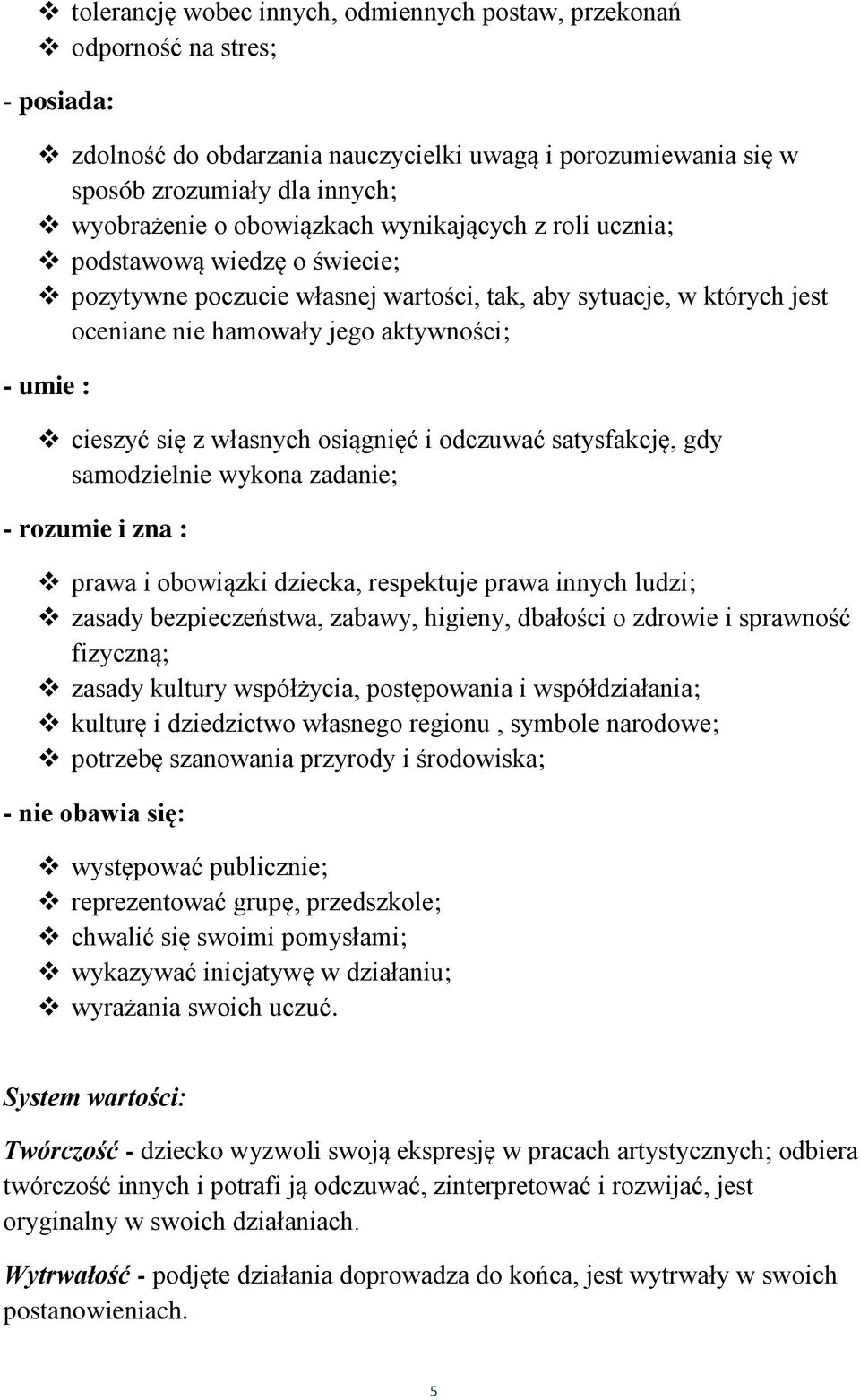 ❖ tolerancję wobec innych, odmiennych postaw, przekonań
❖ odporność na stres;

- posiada:

❖ zdolność do obdarzania nauczycielki uwagą i porozumiewania się w sposób zrozumiały dla innych;
❖ wyobrażenie o obowiązkach wynikających z roli ucznia;
❖ podstawową wiedzę o świecie;
❖ pozytywne poczucie własnej wartości, tak, aby sytuacje, w których jest oceniane nie hamowały jego aktywności;

- umie :

❖ cieszyć się z własnych osiągnięć i odczuwać satysfakcję, gdy samodzielnie wykona zadanie;

- rozumie i zna :

❖ prawa i obowiązki dziecka, respektuje prawa innych ludzi;
❖ zasady bezpieczeństwa, zabawy, higieny, dbałości o zdrowie i sprawność fizyczną;
❖ zasady kultury współżycia, postępowania i współdziałania;
❖ kulturę i dziedzictwo własnego regionu , symbole narodowe;
❖ potrzebę szanowania przyrody i środowiska;

- nie obawia się:

❖ występować publicznie;
❖ reprezentować grupę, przedszkole;
❖ chwalić się swoimi pomysłami;
❖ wykazywać inicjatywę w działaniu;
❖ wyrażania swoich uczuć.

System wartości:

Twórczość - dziecko wyzwoli swoją ekspresję w pracach artystycznych; odbiera twórczość innych i potrafi ją odczuwać, zinterpretować i rozwijać, jest oryginalny w swoich działaniach.

Wytrwałość - podjęte działania doprowadza do końca, jest wytrwały w swoich postanowieniach.

5